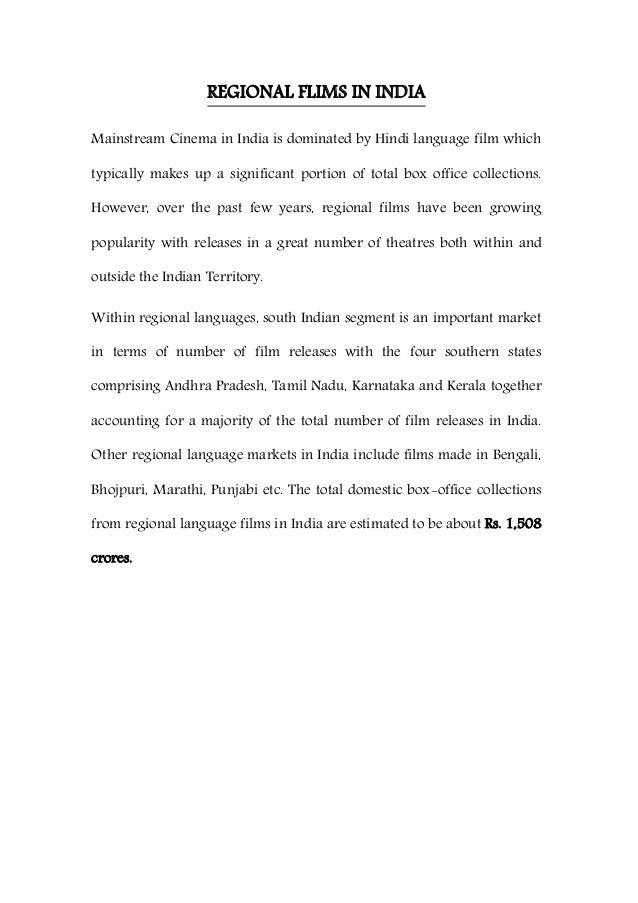 REGIONAL FLIMS IN INDIA

Mainstream Cinema in India is dominated by Hindi language film which typically makes up a significant portion of total box office collections. However, over the past few years, regional films have been growing popularity with releases in a great number of theatres both within and outside the Indian Territory.

Within regional languages, south Indian segment is an important market in terms of number of film releases with the four southern states comprising Andhra Pradesh, Tamil Nadu, Karnataka and Kerala together accounting for a majority of the total number of film releases in India. Other regional language markets in India include films made in Bengali, Bhojpuri, Marathi, Punjabi etc. The total domestic box-office collections from regional language films in India are estimated to be about Rs. 1,508 crores.